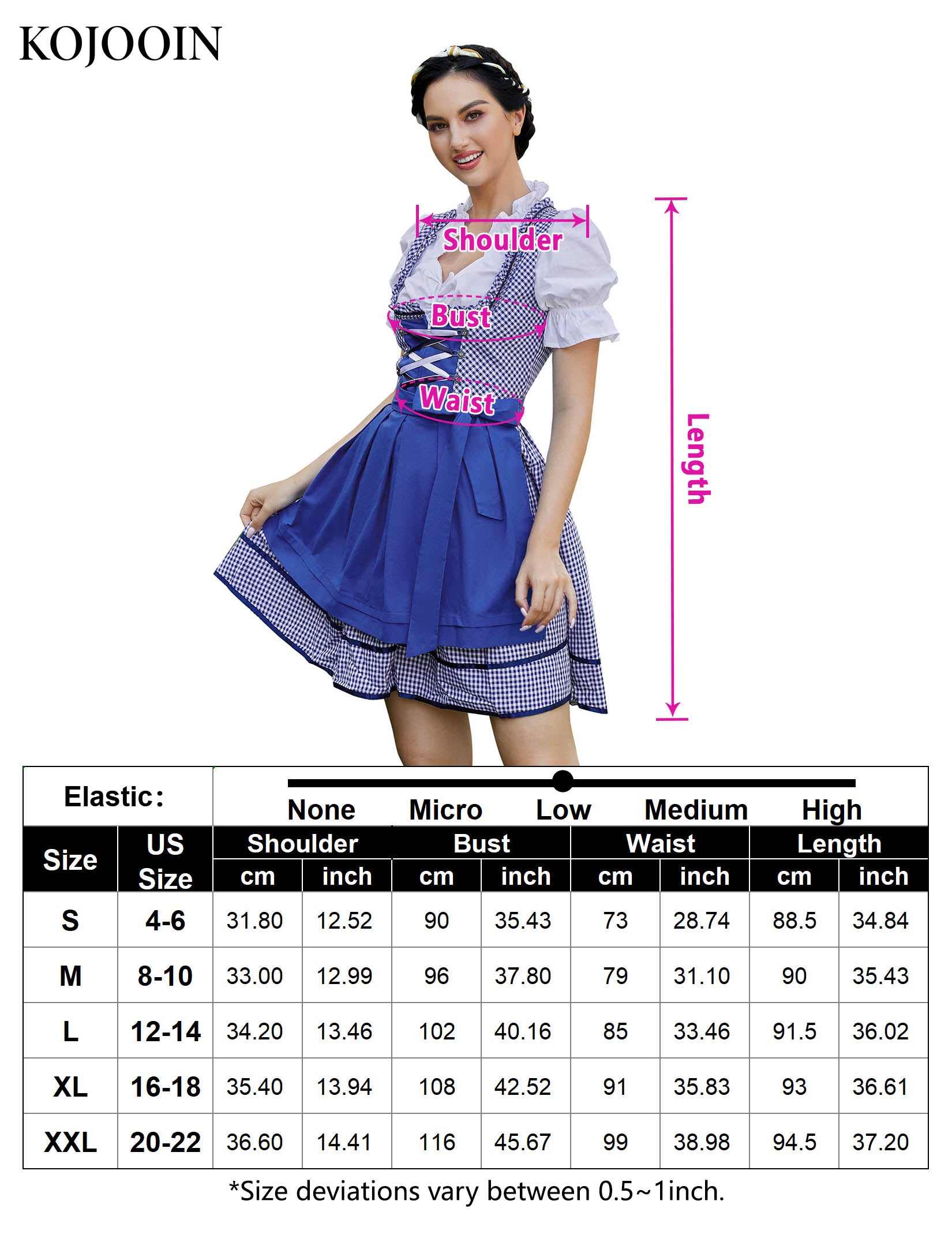 KOJOOIN

Shoulder

Bust

Waist

Length

Elastic: None Micro Low Medium High

| Size | US Size | Shoulder cm | Shoulder inch | Bust cm | Bust inch | Waist cm | Waist inch | Length cm | Length inch |
|---|---|---|---|---|---|---|---|---|---|
| S | 4-6 | 31.80 | 12.52 | 90 | 35.43 | 73 | 28.74 | 88.5 | 34.84 |
| M | 8-10 | 33.00 | 12.99 | 96 | 37.80 | 79 | 31.10 | 90 | 35.43 |
| L | 12-14 | 34.20 | 13.46 | 102 | 40.16 | 85 | 33.46 | 91.5 | 36.02 |
| XL | 16-18 | 35.40 | 13.94 | 108 | 42.52 | 91 | 35.83 | 93 | 36.61 |
| XXL | 20-22 | 36.60 | 14.41 | 116 | 45.67 | 99 | 38.98 | 94.5 | 37.20 |

*Size deviations vary between 0.5~1inch.